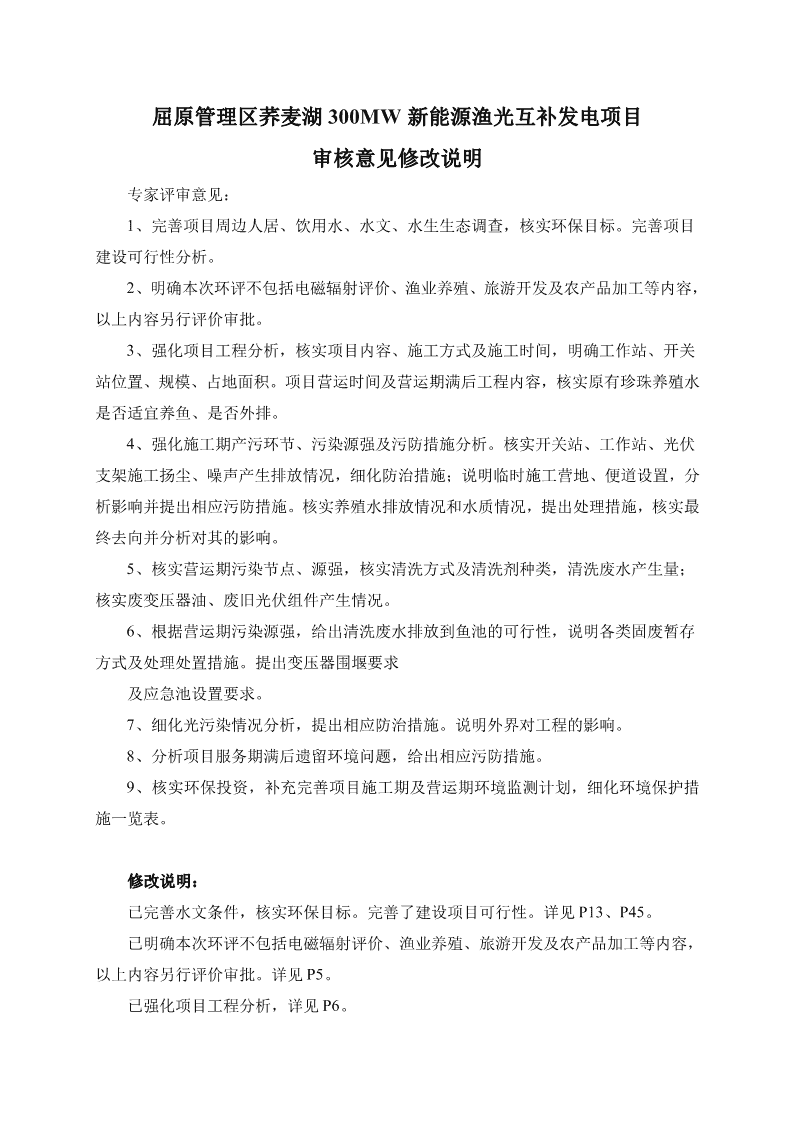 屈原管理区荞麦湖 300MW 新能源渔光互补发电项目

审核意见修改说明

专家评审意见：

1、完善项目周边人居、饮用水、水文、水生生态调查，核实环保目标。完善项目建设可行性分析。

2、明确本次环评不包括电磁辐射评价、渔业养殖、旅游开发及农产品加工等内容，以上内容另行评价审批。

3、强化项目工程分析，核实项目内容、施工方式及施工时间，明确工作站、开关站位置、规模、占地面积。项目营运时间及营运期满后工程内容，核实原有珍珠养殖水是否适宜养鱼、是否外排。

4、强化施工期产污环节、污染源强及污防措施分析。核实开关站、工作站、光伏支架施工扬尘、噪声产生排放情况，细化防治措施；说明临时施工营地、便道设置，分析影响并提出相应污防措施。核实养殖水排放情况和水质情况，提出处理措施，核实最终去向并分析对其的影响。

5、核实营运期污染节点、源强，核实清洗方式及清洗剂种类，清洗废水产生量；核实废变压器油、废旧光伏组件产生情况。

6、根据营运期污染源强，给出清洗废水排放到鱼池的可行性，说明各类固废暂存方式及处理处置措施。提出变压器围堰要求

及应急池设置要求。

7、细化光污染情况分析，提出相应防治措施。说明外界对工程的影响。

8、分析项目服务期满后遗留环境问题，给出相应污防措施。

9、核实环保投资，补充完善项目施工期及营运期环境监测计划，细化环境保护措施一览表。

修改说明：

已完善水文条件，核实环保目标。完善了建设项目可行性。详见 P13、P45。

已明确本次环评不包括电磁辐射评价、渔业养殖、旅游开发及农产品加工等内容，以上内容另行评价审批。详见 P5。

已强化项目工程分析，详见 P6。